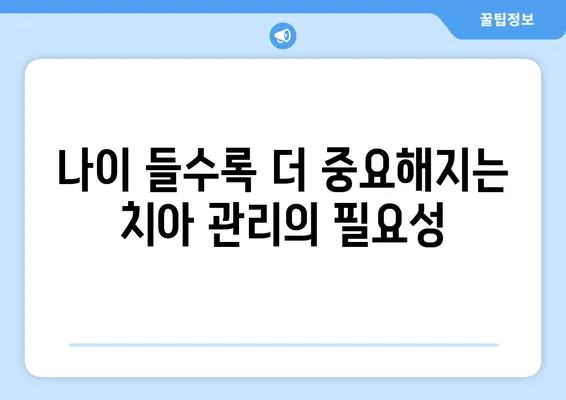 꿀팁정보

나이 들수록 더 중요해지는 치아 관리의 필요성